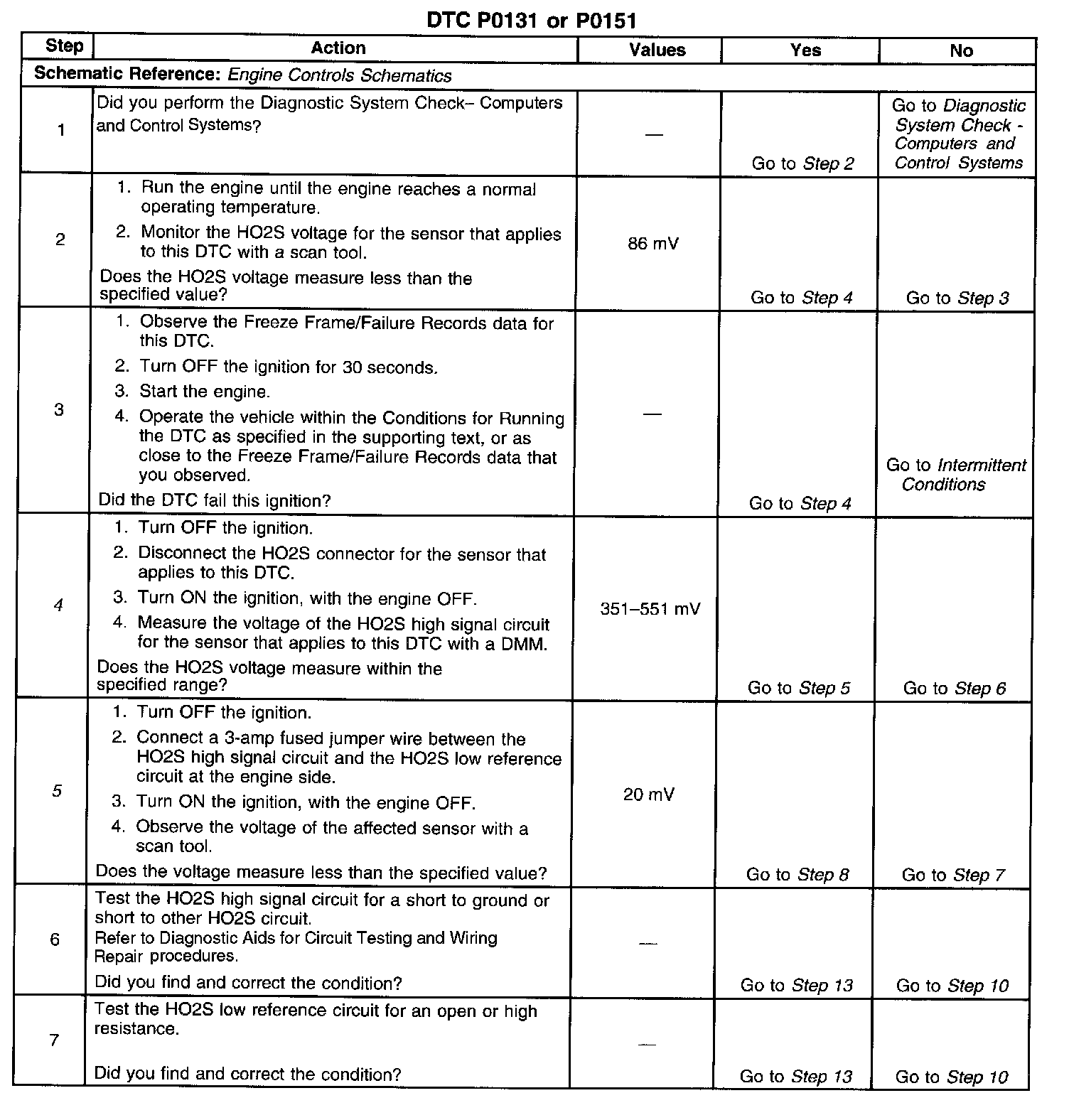 DTC P0131 or P0151

| Step | Action | Values | Yes | No |
|---|---|---|---|---|
| Schematic Reference: Engine Controls Schematics | | | | |
| 1 | Did you perform the Diagnostic System Check– Computers and Control Systems? | — | Go to Step 2 | Go to Diagnostic System Check - Computers and Control Systems |
| 2 | 1. Run the engine until the engine reaches a normal operating temperature. 2. Monitor the HO2S voltage for the sensor that applies to this DTC with a scan tool. Does the HO2S voltage measure less than the specified value? | 86 mV | Go to Step 4 | Go to Step 3 |
| 3 | 1. Observe the Freeze Frame/Failure Records data for this DTC. 2. Turn OFF the ignition for 30 seconds. 3. Start the engine. 4. Operate the vehicle within the Conditions for Running the DTC as specified in the supporting text, or as close to the Freeze Frame/Failure Records data that you observed. Did the DTC fail this ignition? | — | Go to Step 4 | Go to Intermittent Conditions |
| 4 | 1. Turn OFF the ignition. 2. Disconnect the HO2S connector for the sensor that applies to this DTC. 3. Turn ON the ignition, with the engine OFF. 4. Measure the voltage of the HO2S high signal circuit for the sensor that applies to this DTC with a DMM. Does the HO2S voltage measure within the specified range? | 351–551 mV | Go to Step 5 | Go to Step 6 |
| 5 | 1. Turn OFF the ignition. 2. Connect a 3-amp fused jumper wire between the HO2S high signal circuit and the HO2S low reference circuit at the engine side. 3. Turn ON the ignition, with the engine OFF. 4. Observe the voltage of the affected sensor with a scan tool. Does the voltage measure less than the specified value? | 20 mV | Go to Step 8 | Go to Step 7 |
| 6 | Test the HO2S high signal circuit for a short to ground or short to other HO2S circuit. Refer to Diagnostic Aids for Circuit Testing and Wiring Repair procedures. Did you find and correct the condition? | — | Go to Step 13 | Go to Step 10 |
| 7 | Test the HO2S low reference circuit for an open or high resistance. Did you find and correct the condition? | — | Go to Step 13 | Go to Step 10 |